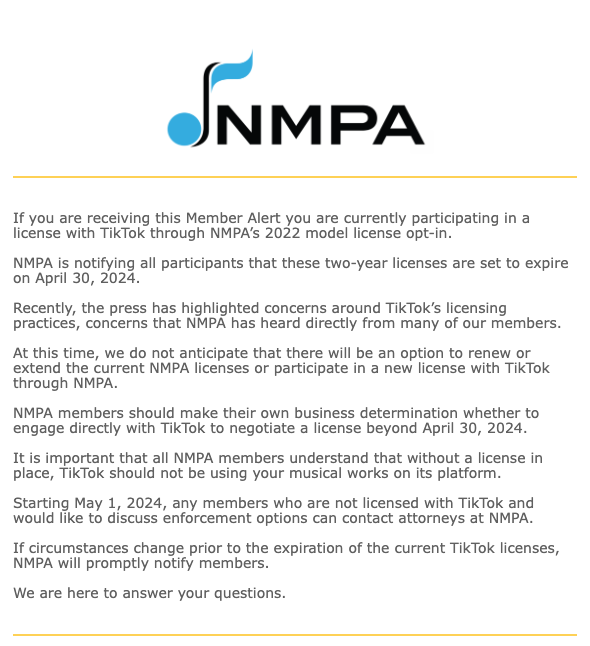 NMPA

If you are receiving this Member Alert you are currently participating in a license with TikTok through NMPA's 2022 model license opt-in.

NMPA is notifying all participants that these two-year licenses are set to expire on April 30, 2024.

Recently, the press has highlighted concerns around TikTok's licensing practices, concerns that NMPA has heard directly from many of our members.

At this time, we do not anticipate that there will be an option to renew or extend the current NMPA licenses or participate in a new license with TikTok through NMPA.

NMPA members should make their own business determination whether to engage directly with TikTok to negotiate a license beyond April 30, 2024.

It is important that all NMPA members understand that without a license in place, TikTok should not be using your musical works on its platform.

Starting May 1, 2024, any members who are not licensed with TikTok and would like to discuss enforcement options can contact attorneys at NMPA.

If circumstances change prior to the expiration of the current TikTok licenses, NMPA will promptly notify members.

We are here to answer your questions.